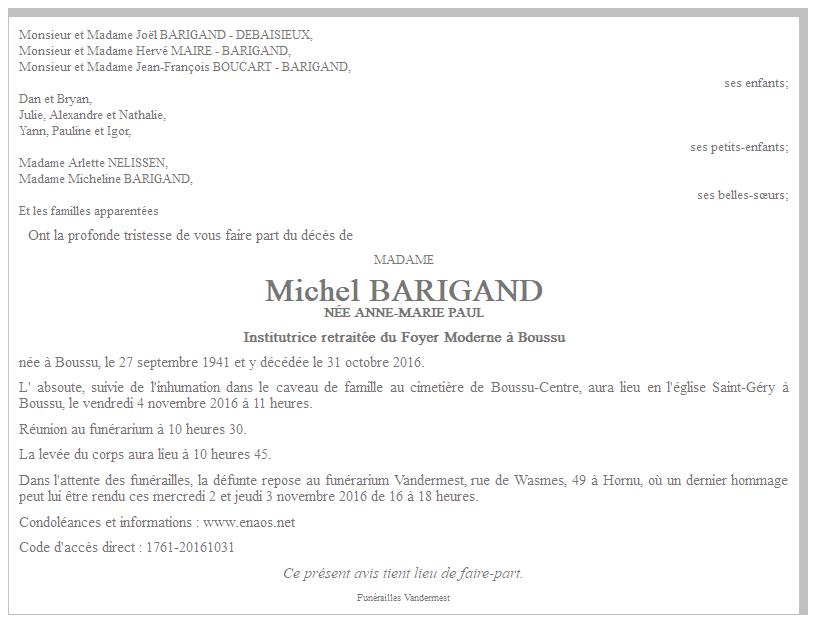 Monsieur et Madame Joël BARIGAND - DEBAISIEUX,
Monsieur et Madame Hervé MAIRE - BARIGAND,
Monsieur et Madame Jean-François BOUCART - BARIGAND,

ses enfants;

Dan et Bryan,
Julie, Alexandre et Nathalie,
Yann, Pauline et Igor,

ses petits-enfants;

Madame Arlette NELISSEN,
Madame Micheline BARIGAND,

ses belles-sœurs;

Et les familles apparentées

Ont la profonde tristesse de vous faire part du décès de

MADAME

Michel BARIGAND
NÉE ANNE-MARIE PAUL

Institutrice retraitée du Foyer Moderne à Boussu

née à Boussu, le 27 septembre 1941 et y décédée le 31 octobre 2016.

L' absoute, suivie de l'inhumation dans le caveau de famille au cimetière de Boussu-Centre, aura lieu en l'église Saint-Géry à Boussu, le vendredi 4 novembre 2016 à 11 heures.

Réunion au funérarium à 10 heures 30.

La levée du corps aura lieu à 10 heures 45.

Dans l'attente des funérailles, la défunte repose au funérarium Vandermest, rue de Wasmes, 49 à Hornu, où un dernier hommage peut lui être rendu ces mercredi 2 et jeudi 3 novembre 2016 de 16 à 18 heures.

Condoléances et informations : www.enaos.net

Code d'accès direct : 1761-20161031

Ce présent avis tient lieu de faire-part.

Funérailles Vandermest